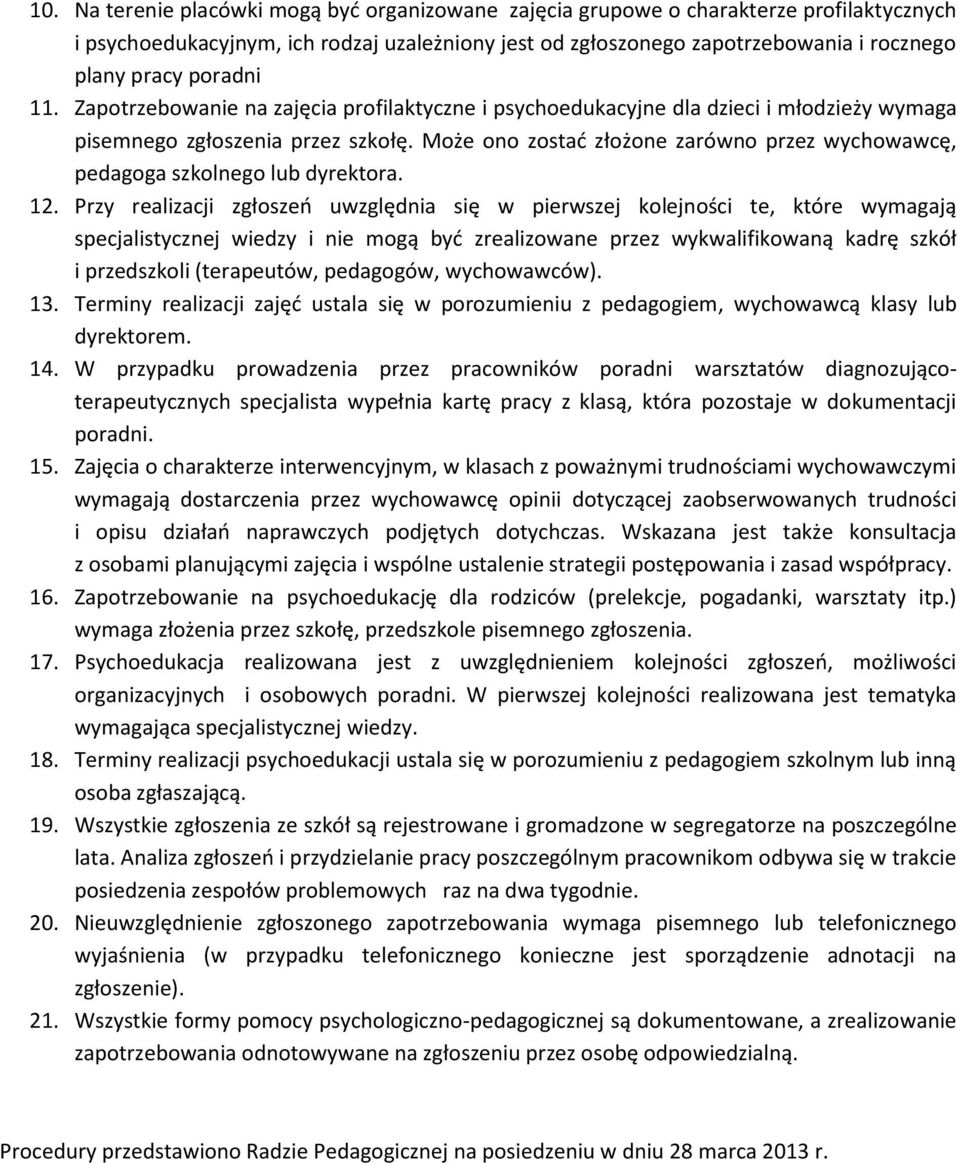 10. Na terenie placówki mogą być organizowane zajęcia grupowe o charakterze profilaktycznych i psychoedukacyjnym, ich rodzaj uzależniony jest od zgłoszonego zapotrzebowania i rocznego plany pracy poradni
11. Zapotrzebowanie na zajęcia profilaktyczne i psychoedukacyjne dla dzieci i młodzieży wymaga pisemnego zgłoszenia przez szkołę. Może ono zostać złożone zarówno przez wychowawcę, pedagoga szkolnego lub dyrektora.
12. Przy realizacji zgłoszeń uwzględnia się w pierwszej kolejności te, które wymagają specjalistycznej wiedzy i nie mogą być zrealizowane przez wykwalifikowaną kadrę szkół i przedszkoli (terapeutów, pedagogów, wychowawców).
13. Terminy realizacji zajęć ustala się w porozumieniu z pedagogiem, wychowawcą klasy lub dyrektorem.
14. W przypadku prowadzenia przez pracowników poradni warsztatów diagnozująco-terapeutycznych specjalista wypełnia kartę pracy z klasą, która pozostaje w dokumentacji poradni.
15. Zajęcia o charakterze interwencyjnym, w klasach z poważnymi trudnościami wychowawczymi wymagają dostarczenia przez wychowawcę opinii dotyczącej zaobserwowanych trudności i opisu działań naprawczych podjętych dotychczas. Wskazana jest także konsultacja z osobami planującymi zajęcia i wspólne ustalenie strategii postępowania i zasad współpracy.
16. Zapotrzebowanie na psychoedukację dla rodziców (prelekcje, pogadanki, warsztaty itp.) wymaga złożenia przez szkołę, przedszkole pisemnego zgłoszenia.
17. Psychoedukacja realizowana jest z uwzględnieniem kolejności zgłoszeń, możliwości organizacyjnych i osobowych poradni. W pierwszej kolejności realizowana jest tematyka wymagająca specjalistycznej wiedzy.
18. Terminy realizacji psychoedukacji ustala się w porozumieniu z pedagogiem szkolnym lub inną osoba zgłaszającą.
19. Wszystkie zgłoszenia ze szkół są rejestrowane i gromadzone w segregatorze na poszczególne lata. Analiza zgłoszeń i przydzielanie pracy poszczególnym pracownikom odbywa się w trakcie posiedzenia zespołów problemowych raz na dwa tygodnie.
20. Nieuwzględnienie zgłoszonego zapotrzebowania wymaga pisemnego lub telefonicznego wyjaśnienia (w przypadku telefonicznego konieczne jest sporządzenie adnotacji na zgłoszenie).
21. Wszystkie formy pomocy psychologiczno-pedagogicznej są dokumentowane, a zrealizowane zapotrzebowania odnotowywane na zgłoszeniu przez osobę odpowiedzialną.

Procedury przedstawiono Radzie Pedagogicznej na posiedzeniu w dniu 28 marca 2013 r.